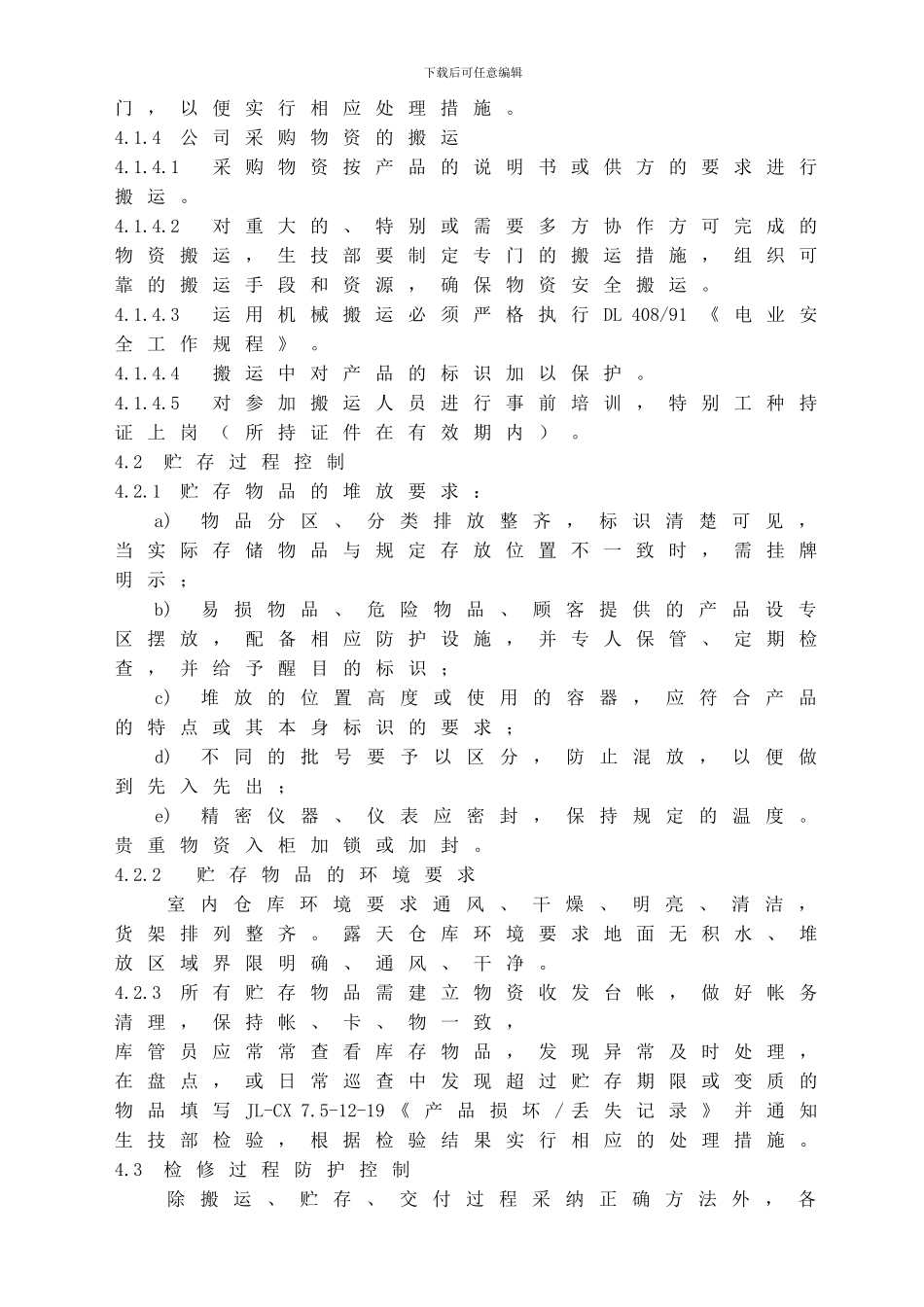 下载后可任意编辑

门，以便实行相应处理措施。

4.1.4 公司采购物资的搬运

4.1.4.1 采购物资按产品的说明书或供方的要求进行搬运。

4.1.4.2 对重大的、特别或需要多方协作方可完成的物资搬运，生技部要制定专门的搬运措施，组织可靠的搬运手段和资源，确保物资安全搬运。

4.1.4.3 运用机械搬运必须严格执行DL 408/91《电业安全工作规程》。

4.1.4.4 搬运中对产品的标识加以保护。

4.1.4.5 对参加搬运人员进行事前培训，特别工种持证上岗（所持证件在有效期内）。

4.2 贮存过程控制

4.2.1 贮存物品的堆放要求：

a) 物品分区、分类排放整齐，标识清楚可见，当实际存储物品与规定存放位置不一致时，需挂牌明示；

b) 易损物品、危险物品、顾客提供的产品设专区摆放，配备相应防护设施，并专人保管、定期检查，并给予醒目的标识；

c) 堆放的位置高度或使用的容器，应符合产品的特点或其本身标识的要求；

d) 不同的批号要予以区分，防止混放，以便做到先入先出；

e) 精密仪器、仪表应密封，保持规定的温度。贵重物资入柜加锁或加封。

4.2.2 贮存物品的环境要求

室内仓库环境要求通风、干燥、明亮、清洁，货架排列整齐。露天仓库环境要求地面无积水、堆放区域界限明确、通风、干净。

4.2.3 所有贮存物品需建立物资收发台帐，做好帐务清理，保持帐、卡、物一致，

库管员应常常查看库存物品，发现异常及时处理，在盘点，或日常巡查中发现超过贮存期限或变质的物品填写JL-CX 7.5-12-19《产品损坏/丢失记录》并通知生技部检验，根据检验结果实行相应的处理措施。

4.3 检修过程防护控制

除搬运、贮存、交付过程采纳正确方法外，各